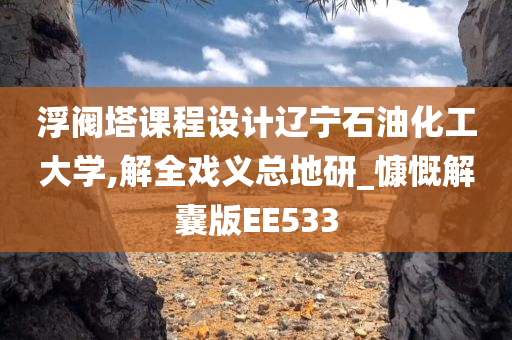 浮阀塔课程设计辽宁石油化工大学,解全戏义总地研_慷慨解囊版EE533